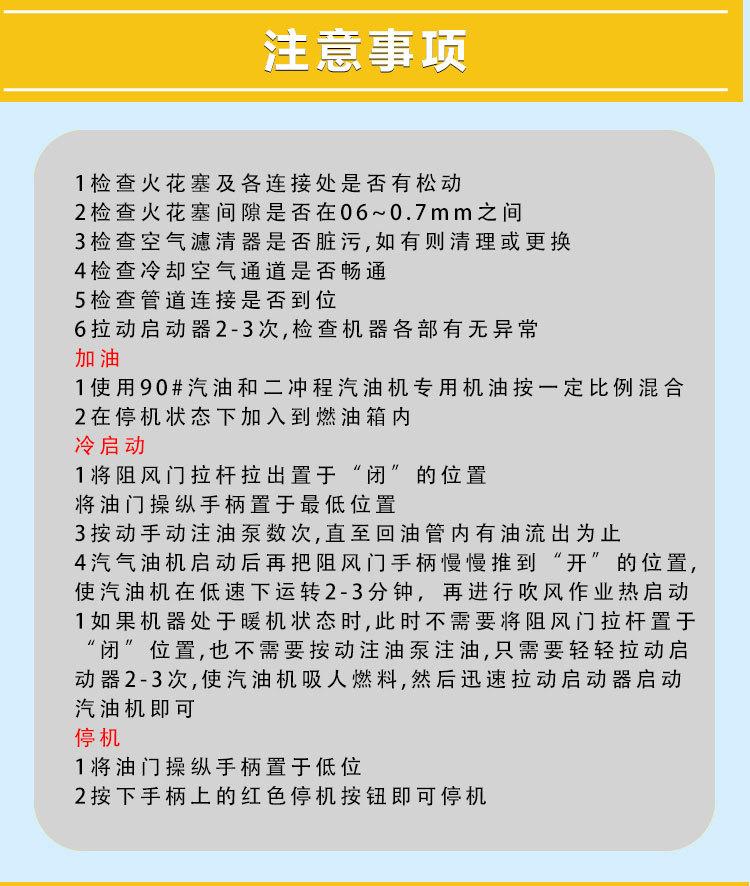 注意事项

1检查火花塞及各连接处是否有松动
2检查火花塞间隙是否在06~0.7mm之间
3检查空气滤清器是否脏污,如有则清理或更换
4检查冷却空气通道是否畅通
5检查管道连接是否到位
6拉动启动器2-3次,检查机器各部有无异常
加油
1使用90#汽油和二冲程汽油机专用机油按一定比例混合
2在停机状态下加入到燃油箱内
冷启动
1将阻风门拉杆拉出置于“闭”的位置
将油门操纵手柄置于最低位置
3按动手动注油泵数次,直至回油管内有油流出为止
4汽气油机启动后再把阻风门手柄慢慢推到“开”的位置,使汽油机在低速下运转2-3分钟，再进行吹风作业热启动
1如果机器处于暖机状态时,此时不需要将阻风门拉杆置于“闭”位置,也不需要按动注油泵注油,只需要轻轻拉动启动器2-3次,使汽油机吸人燃料,然后迅速拉动启动器启动汽油机即可
停机
1将油门操纵手柄置于低位
2按下手柄上的红色停机按钮即可停机